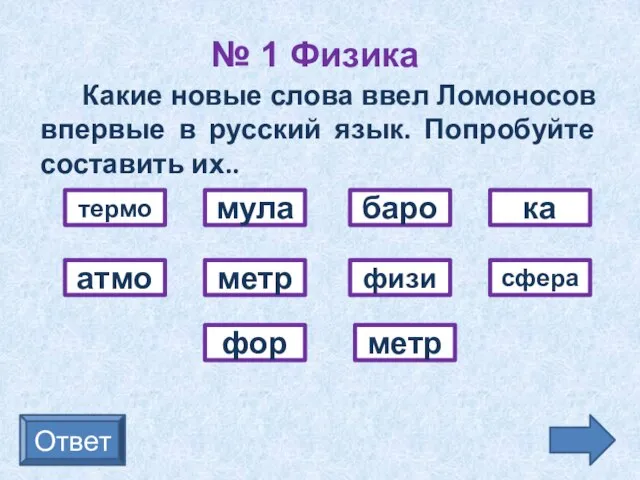 № 1 Физика

Какие новые слова ввел Ломоносов впервые в русский язык. Попробуйте составить их..

термо

мула

баро

ка

атмо

метр

физи

сфера

фор

метр

Ответ